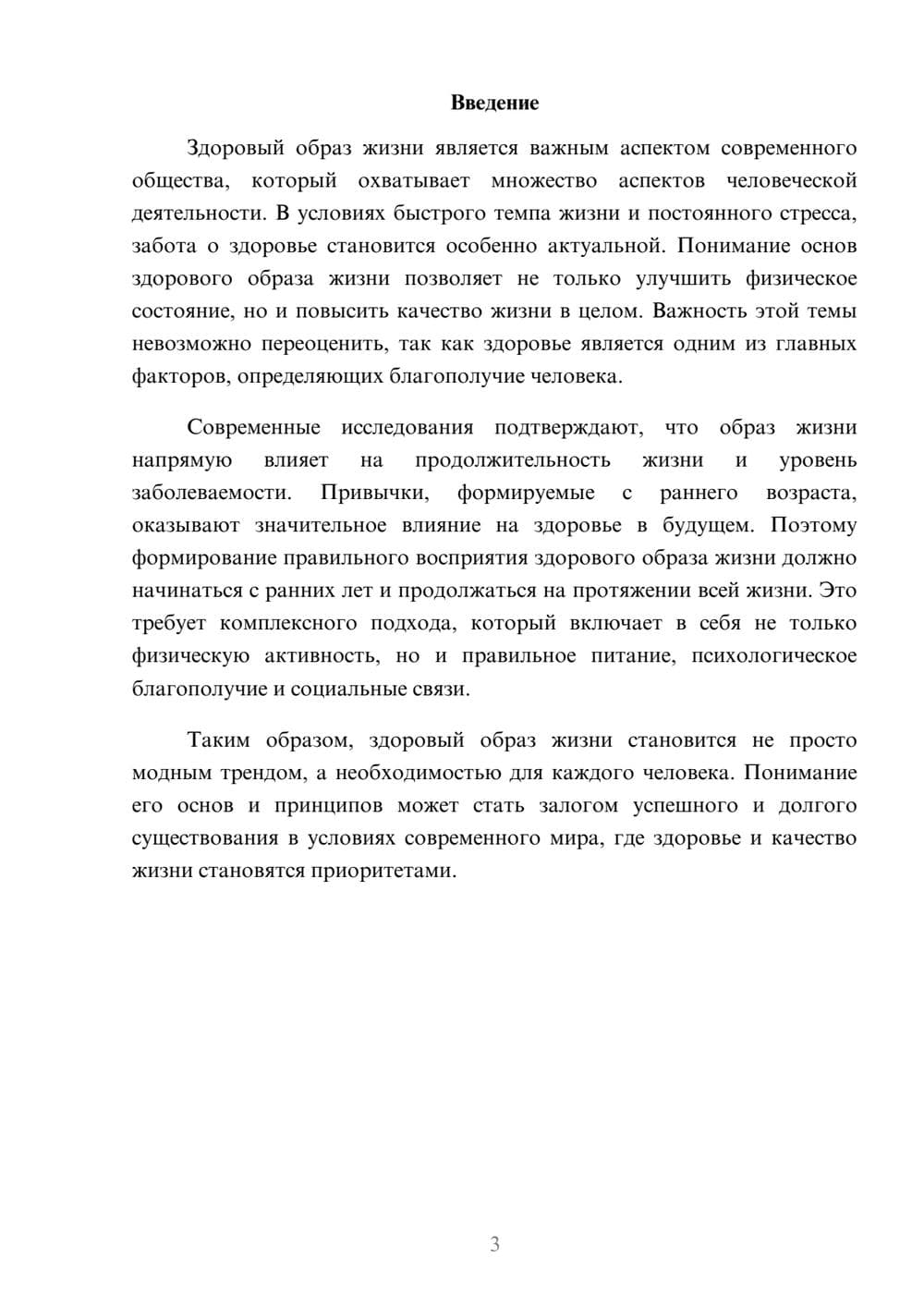 Введение

Здоровый образ жизни является важным аспектом современного общества, который охватывает множество аспектов человеческой деятельности. В условиях быстрого темпа жизни и постоянного стресса, забота о здоровье становится особенно актуальной. Понимание основ здорового образа жизни позволяет не только улучшить физическое состояние, но и повысить качество жизни в целом. Важность этой темы невозможно переоценить, так как здоровье является одним из главных факторов, определяющих благополучие человека.

Современные исследования подтверждают, что образ жизни напрямую влияет на продолжительность жизни и уровень заболеваемости. Привычки, формируемые с раннего возраста, оказывают значительное влияние на здоровье в будущем. Поэтому формирование правильного восприятия здорового образа жизни должно начинаться с ранних лет и продолжаться на протяжении всей жизни. Это требует комплексного подхода, который включает в себя не только физическую активность, но и правильное питание, психологическое благополучие и социальные связи.

Таким образом, здоровый образ жизни становится не просто модным трендом, а необходимостью для каждого человека. Понимание его основ и принципов может стать залогом успешного и долгого существования в условиях современного мира, где здоровье и качество жизни становятся приоритетами.

3